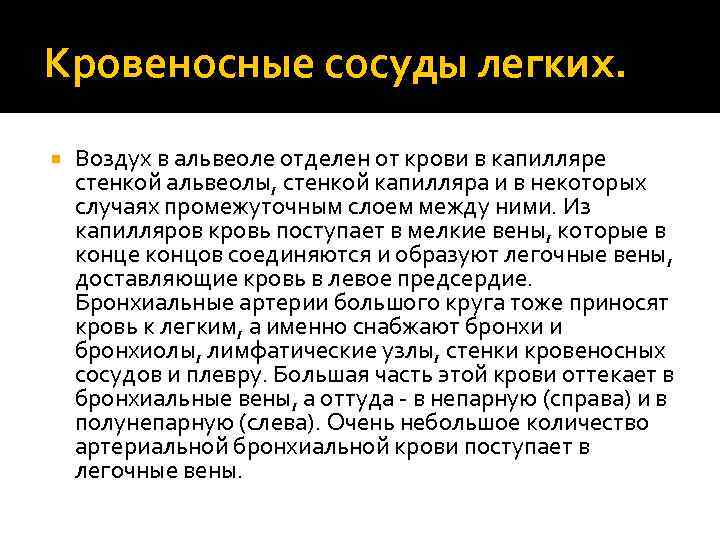 Кровеносные сосуды легких.

Воздух в альвеоле отделен от крови в капилляре стенкой альвеолы, стенкой капилляра и в некоторых случаях промежуточным слоем между ними. Из капилляров кровь поступает в мелкие вены, которые в конце концов соединяются и образуют легочные вены, доставляющие кровь в левое предсердие. Бронхиальные артерии большого круга тоже приносят кровь к легким, а именно снабжают бронхи и бронхиолы, лимфатические узлы, стенки кровеносных сосудов и плевру. Большая часть этой крови оттекает в бронхиальные вены, а оттуда - в непарную (справа) и в полунепарную (слева). Очень небольшое количество артериальной бронхиальной крови поступает в легочные вены.